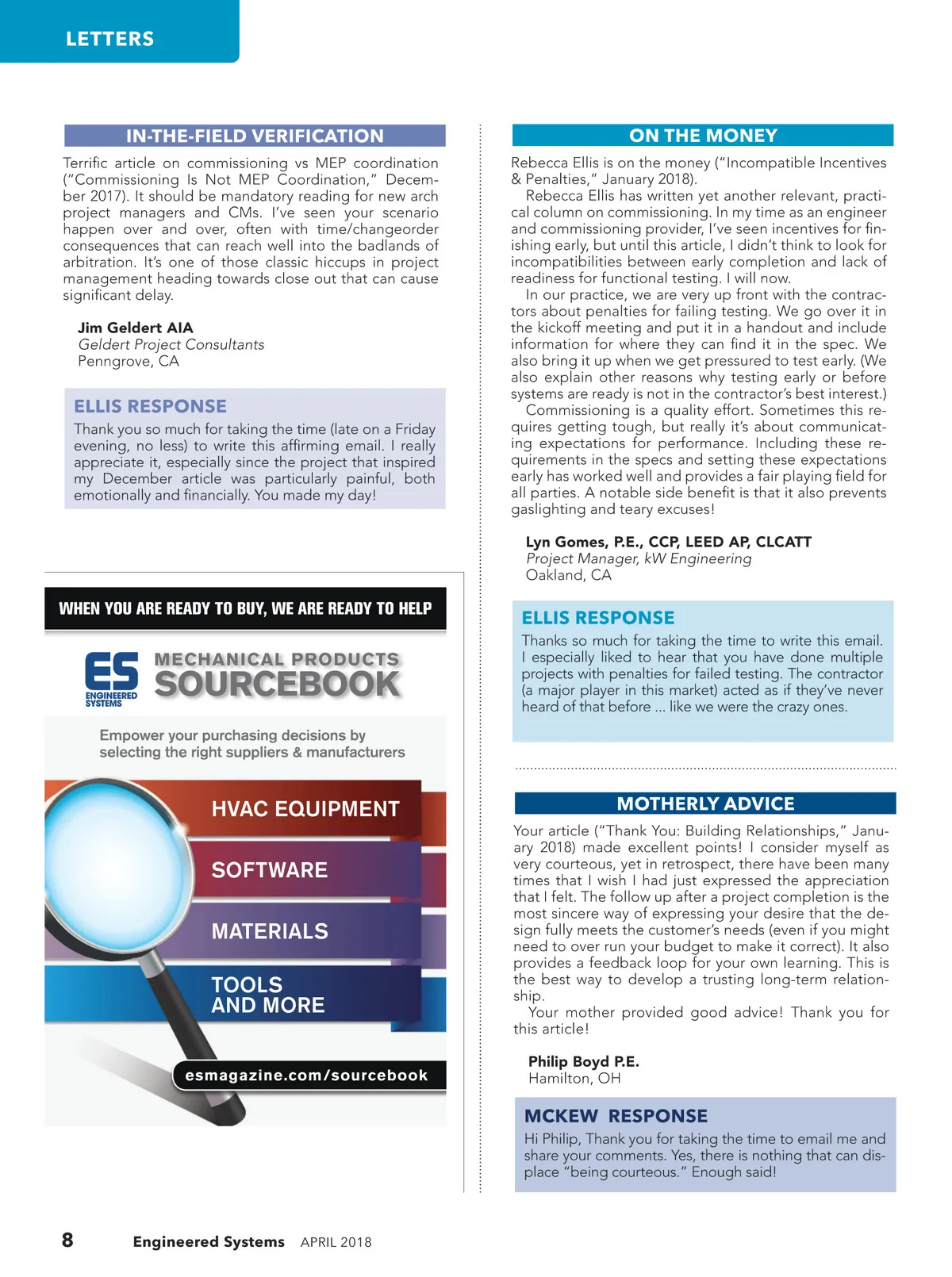 LETTERS

IN-THE-FIELD VERIFICATION

Terrific article on commissioning vs MEP coordination ("Commissioning Is Not MEP Coordination," December 2017). It should be mandatory reading for new arch project managers and CMs. I've seen your scenario happen over and over, often with time/changeorder consequences that can reach well into the badlands of arbitration. It's one of those classic hiccups in project management heading towards close out that can cause significant delay.

Jim Geldert AIA
Geldert Project Consultants
Penngrove, CA

ELLIS RESPONSE

Thank you so much for taking the time (late on a Friday evening, no less) to write this affirming email. I really appreciate it, especially since the project that inspired my December article was particularly painful, both emotionally and financially. You made my day!

WHEN YOU ARE READY TO BUY, WE ARE READY TO HELP

ES ENGINEERED SYSTEMS

MECHANICAL PRODUCTS SOURCEBOOK

Empower your purchasing decisions by selecting the right suppliers & manufacturers

HVAC EQUIPMENT

SOFTWARE

MATERIALS

TOOLS AND MORE

esmagazine.com/sourcebook

ON THE MONEY

Rebecca Ellis is on the money ("Incompatible Incentives & Penalties," January 2018).

Rebecca Ellis has written yet another relevant, practical column on commissioning. In my time as an engineer and commissioning provider, I've seen incentives for finishing early, but until this article, I didn't think to look for incompatibilities between early completion and lack of readiness for functional testing. I will now.

In our practice, we are very up front with the contractors about penalties for failing testing. We go over it in the kickoff meeting and put it in a handout and include information for where they can find it in the spec. We also bring it up when we get pressured to test early. (We also explain other reasons why testing early or before systems are ready is not in the contractor's best interest.)

Commissioning is a quality effort. Sometimes this requires getting tough, but really it's about communicating expectations for performance. Including these requirements in the specs and setting these expectations early has worked well and provides a fair playing field for all parties. A notable side benefit is that it also prevents gaslighting and teary excuses!

Lyn Gomes, P.E., CCP, LEED AP, CLCATT
Project Manager, kW Engineering
Oakland, CA

ELLIS RESPONSE

Thanks so much for taking the time to write this email. I especially liked to hear that you have done multiple projects with penalties for failed testing. The contractor (a major player in this market) acted as if they've never heard of that before ... like we were the crazy ones.

MOTHERLY ADVICE

Your article ("Thank You: Building Relationships," January 2018) made excellent points! I consider myself as very courteous, yet in retrospect, there have been many times that I wish I had just expressed the appreciation that I felt. The follow up after a project completion is the most sincere way of expressing your desire that the design fully meets the customer's needs (even if you might need to over run your budget to make it correct). It also provides a feedback loop for your own learning. This is the best way to develop a trusting long-term relationship.

Your mother provided good advice! Thank you for this article!

Philip Boyd P.E.
Hamilton, OH

MCKEW RESPONSE

Hi Philip, Thank you for taking the time to email me and share your comments. Yes, there is nothing that can displace "being courteous." Enough said!

8 Engineered Systems APRIL 2018